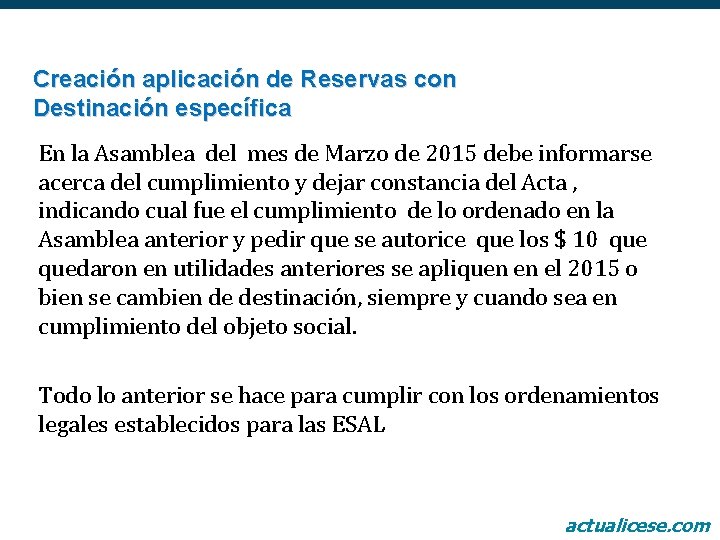 Creación aplicación de Reservas con Destinación específica

En la Asamblea del mes de Marzo de 2015 debe informarse acerca del cumplimiento y dejar constancia del Acta , indicando cual fue el cumplimiento de lo ordenado en la Asamblea anterior y pedir que se autorice que los \$ 10 que quedaron en utilidades anteriores se apliquen en el 2015 o bien se cambien de destinación, siempre y cuando sea en cumplimiento del objeto social.

Todo lo anterior se hace para cumplir con los ordenamientos legales establecidos para las ESAL

actualicese.com